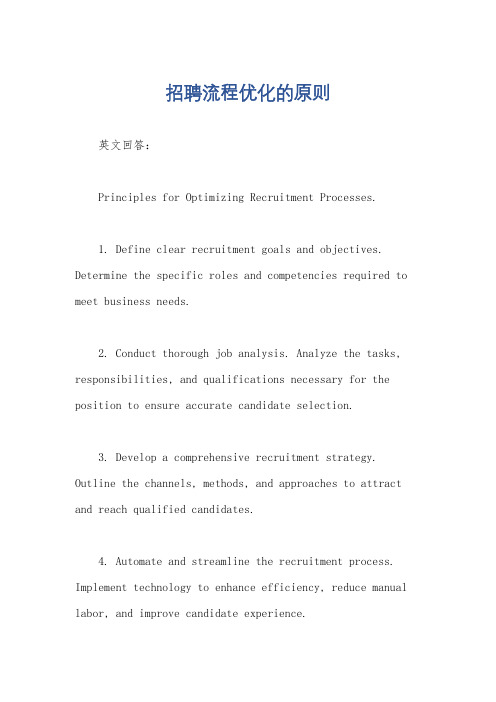 招聘流程优化的原则

英文回答：

Principles for Optimizing Recruitment Processes.

1. Define clear recruitment goals and objectives. Determine the specific roles and competencies required to meet business needs.

2. Conduct thorough job analysis. Analyze the tasks, responsibilities, and qualifications necessary for the position to ensure accurate candidate selection.

3. Develop a comprehensive recruitment strategy. Outline the channels, methods, and approaches to attract and reach qualified candidates.

4. Automate and streamline the recruitment process. Implement technology to enhance efficiency, reduce manual labor, and improve candidate experience.